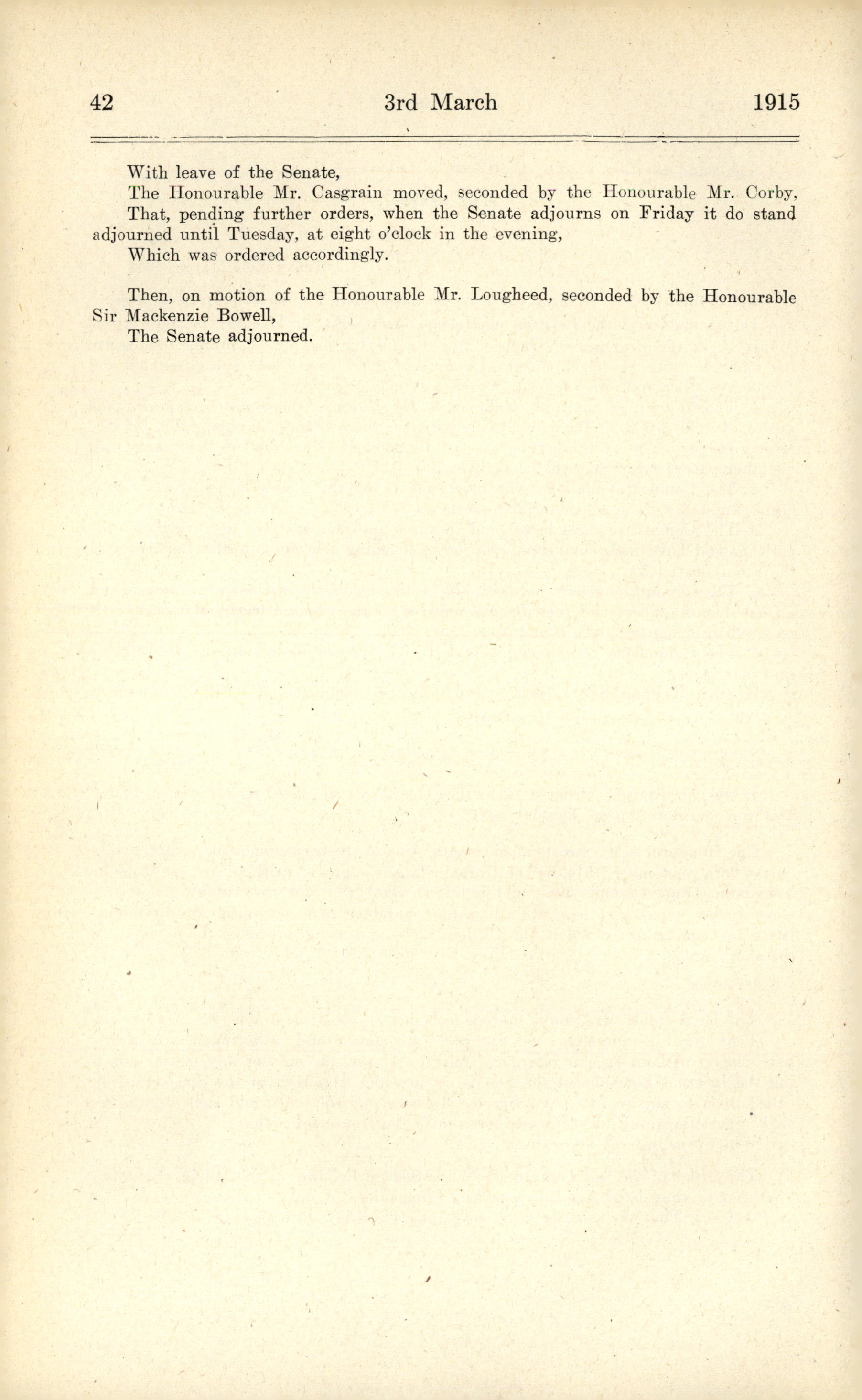 42 3rd March 1915

With leave of the Senate,

The Honourable Mr. Casgrain moved, seconded by the Honourable Mr. Corby,

That, pending further orders, when the Senate adjourns on Friday it do stand adjourned until Tuesday, at eight o'clock in the evening,

Which was ordered accordingly.

Then, on motion of the Honourable Mr. Lougheed, seconded by the Honourable Sir Mackenzie Bowell,

The Senate adjourned.